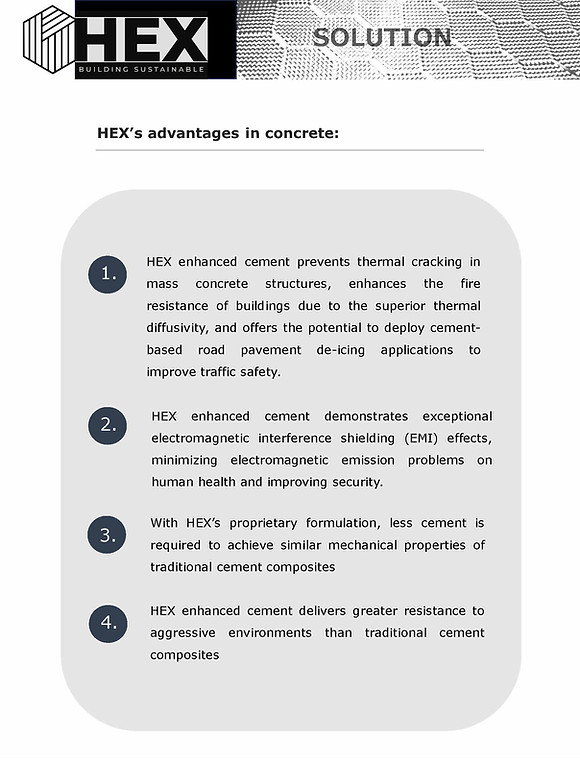 HEX
BUILDING SUSTAINABLE

SOLUTION

HEX's advantages in concrete:

1. HEX enhanced cement prevents thermal cracking in mass concrete structures, enhances the fire resistance of buildings due to the superior thermal diffusivity, and offers the potential to deploy cement-based road pavement de-icing applications to improve traffic safety.

2. HEX enhanced cement demonstrates exceptional electromagnetic interference shielding (EMI) effects, minimizing electromagnetic emission problems on human health and improving security.

3. With HEX's proprietary formulation, less cement is required to achieve similar mechanical properties of traditional cement composites

4. HEX enhanced cement delivers greater resistance to aggressive environments than traditional cement composites